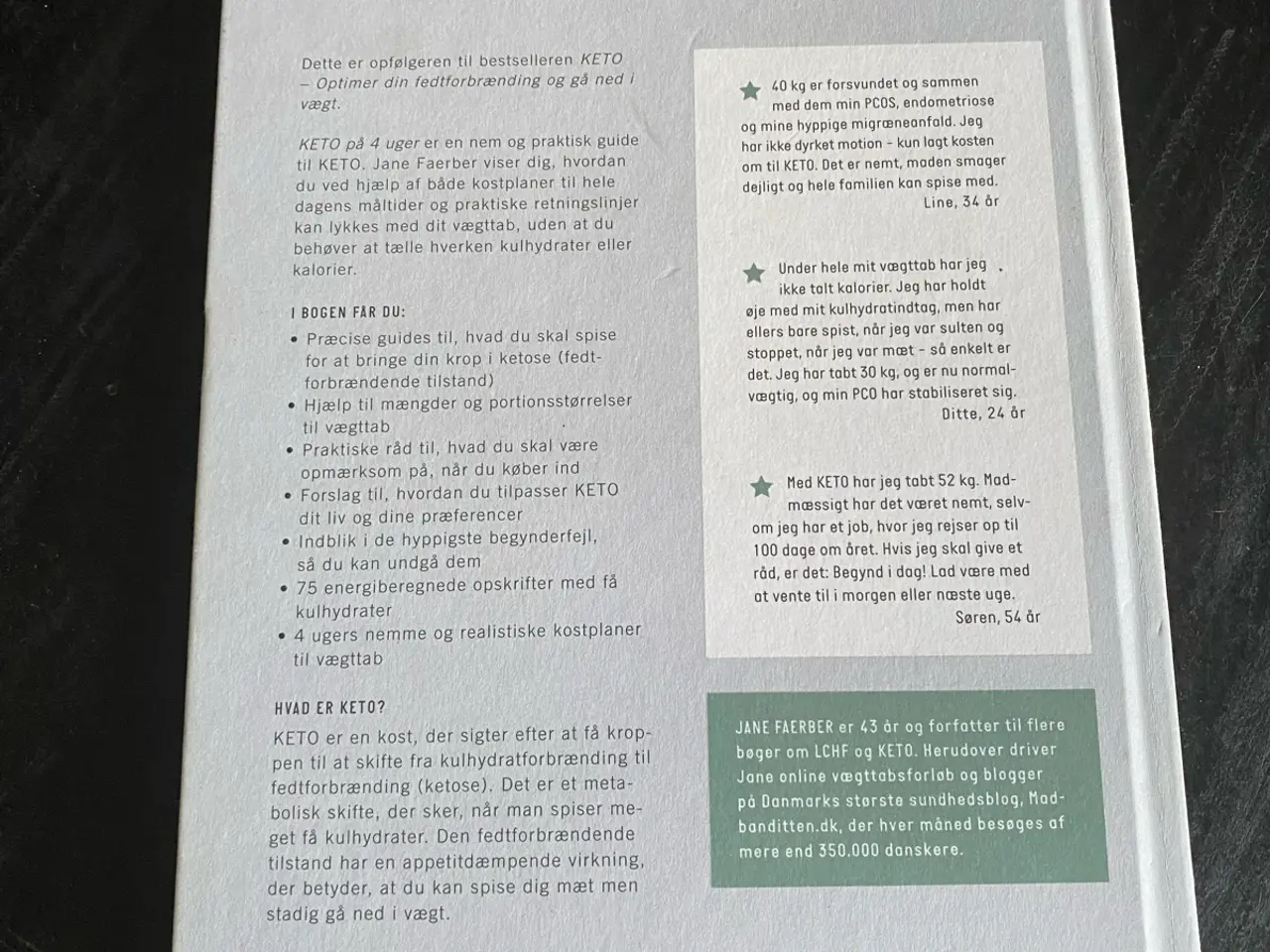 Dette er opfølgeren til bestselleren KETO – Optimer din fedtforbrænding og gå ned i vægt.

KETO på 4 uger er en nem og praktisk guide til KETO. Jane Faerber viser dig, hvordan du ved hjælp af både kostplaner til hele dagens måltider og praktiske retningslinjer kan lykkes med dit vægttab, uden at du behøver at tælle hverken kulhydrater eller kalorier.

I BOGEN FÅR DU:

• Præcise guides til, hvad du skal spise for at bringe din krop i ketose (fedtforbrændende tilstand)
• Hjælp til mængder og portionsstørrelser til vægttab
• Praktiske råd til, hvad du skal være opmærksom på, når du køber ind
• Forslag til, hvordan du tilpasser KETO dit liv og dine præferencer
• Indblik i de hyppigste begynderfejl, så du kan undgå dem
• 75 energiberegnede opskrifter med få kulhydrater
• 4 ugers nemme og realistiske kostplaner til vægttab

HVAD ER KETO?

KETO er en kost, der sigter efter at få kroppen til at skifte fra kulhydratforbrænding til fedtforbrænding (ketose). Det er et metabolisk skifte, der sker, når man spiser meget få kulhydrater. Den fedtforbrændende tilstand har en appetitdæmpende virkning, der betyder, at du kan spise dig mæt men stadig gå ned i vægt.

40 kg er forsvundet og sammen med dem min PCOS, endometriose og mine hyppige migræneanfald. Jeg har ikke dyrket motion – kun lagt kosten om til KETO. Det er nemt, maden smager dejligt og hele familien kan spise med.
Line, 34 år

Under hele mit vægttab har jeg ikke talt kalorier. Jeg har holdt øje med mit kulhydratindtag, men har ellers bare spist, når jeg var sulten og stoppet, når jeg var mæt – så enkelt er det. Jeg har tabt 30 kg, og er nu normalvægtig, og min PCO har stabiliseret sig.
Ditte, 24 år

Med KETO har jeg tabt 52 kg. Madmæssigt har det været nemt, selvom jeg har et job, hvor jeg rejser op til 100 dage om året. Hvis jeg skal give et råd, er det: Begynd i dag! Lad være med at vente til i morgen eller næste uge.
Søren, 54 år

JANE FAERBER er 43 år og forfatter til flere bøger om LCHF og KETO. Herudover driver Jane online vægttabsforløb og blogger på Danmarks største sundhedsblog, Madbanditten.dk, der hver måned besøges af mere end 350.000 danskere.